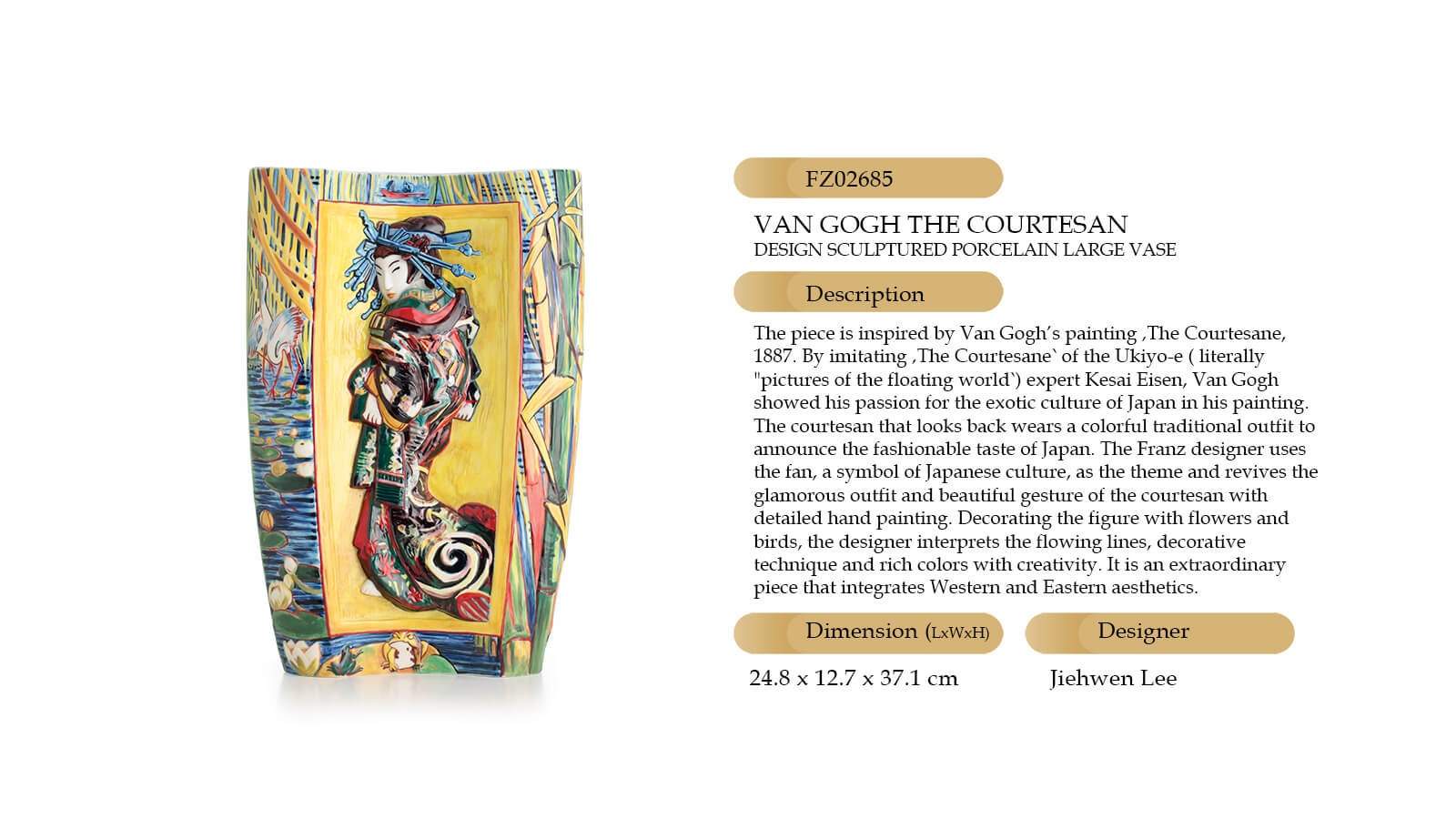 FZ02685

VAN GOGH THE COURTESAN
DESIGN SCULPTURED PORCELAIN LARGE VASE

Description

The piece is inspired by Van Gogh's painting ,The Courtesane, 1887. By imitating ,The Courtesane` of the Ukiyo-e ( literally "pictures of the floating world`) expert Kesai Eisen, Van Gogh showed his passion for the exotic culture of Japan in his painting. The courtesan that looks back wears a colorful traditional outfit to announce the fashionable taste of Japan. The Franz designer uses the fan, a symbol of Japanese culture, as the theme and revives the glamorous outfit and beautiful gesture of the courtesan with detailed hand painting. Decorating the figure with flowers and birds, the designer interprets the flowing lines, decorative technique and rich colors with creativity. It is an extraordinary piece that integrates Western and Eastern aesthetics.

Dimension (LxWxH)

24.8 x 12.7 x 37.1 cm

Designer

Jiehwen Lee